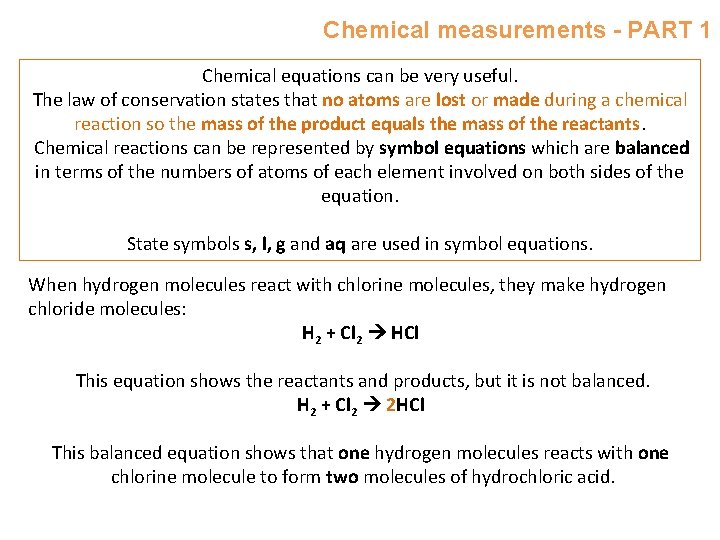 Chemical measurements - PART 1

Chemical equations can be very useful.
The law of conservation states that no atoms are lost or made during a chemical reaction so the mass of the product equals the mass of the reactants.
Chemical reactions can be represented by symbol equations which are balanced in terms of the numbers of atoms of each element involved on both sides of the equation.

State symbols s, l, g and aq are used in symbol equations.

When hydrogen molecules react with chlorine molecules, they make hydrogen chloride molecules:

$H_2 + Cl_2 \rightarrow HCl$

This equation shows the reactants and products, but it is not balanced.

$H_2 + Cl_2 \rightarrow 2HCl$

This balanced equation shows that one hydrogen molecules reacts with one chlorine molecule to form two molecules of hydrochloric acid.